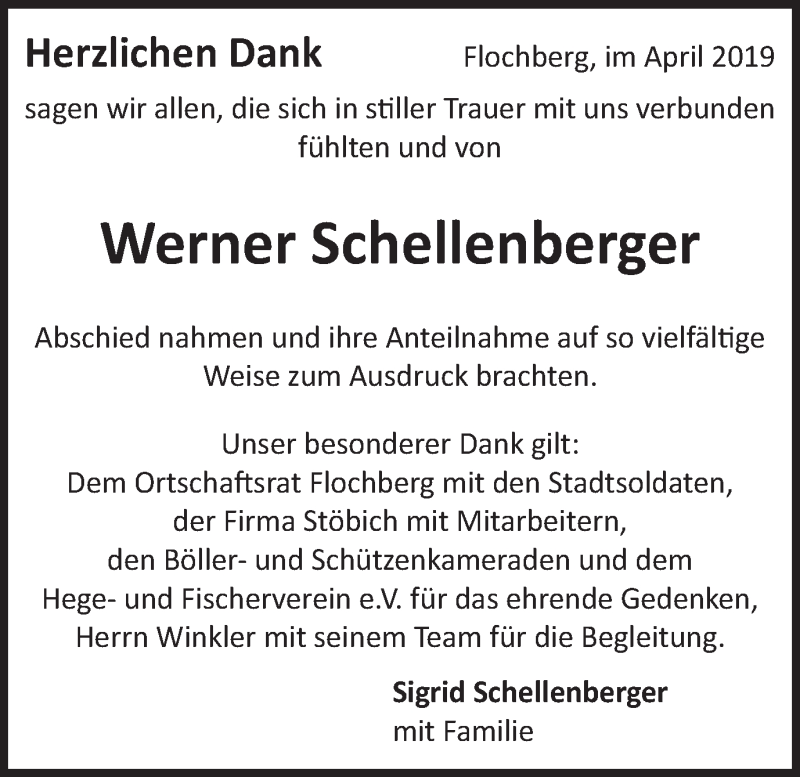 Herzlichen Dank

Flochberg, im April 2019

sagen wir allen, die sich in stiller Trauer mit uns verbunden fühlten und von

Werner Schellenberger

Abschied nahmen und ihre Anteilnahme auf so vielfältige Weise zum Ausdruck brachten.

Unser besonderer Dank gilt:
Dem Ortschaftsrat Flochberg mit den Stadtsoldaten,
der Firma Stöbich mit Mitarbeitern,
den Böller- und Schützenkameraden und dem
Hege- und Fischerverein e.V. für das ehrende Gedenken,
Herrn Winkler mit seinem Team für die Begleitung.

Sigrid Schellenberger
mit Familie